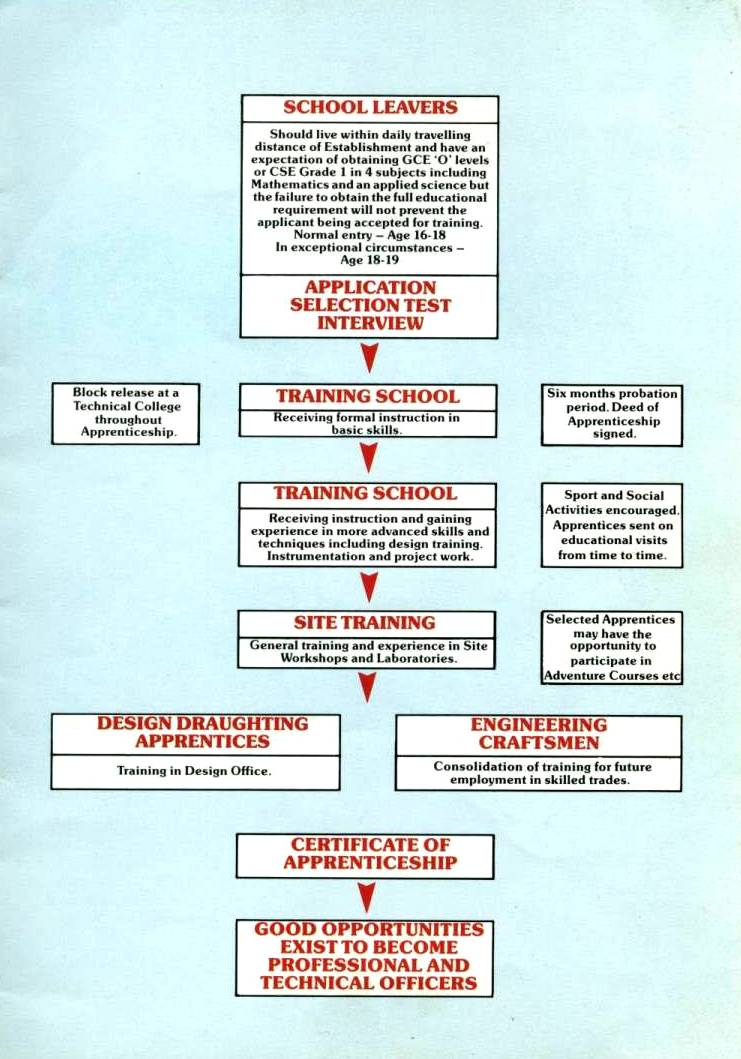 SCHOOL LEAVERS

Should live within daily travelling distance of Establishment and have an expectation of obtaining GCE 'O' levels or CSE Grade 1 in 4 subjects including Mathematics and an applied science but the failure to obtain the full educational requirement will not prevent the applicant being accepted for training.
Normal entry – Age 16-18
In exceptional circumstances – Age 18-19

APPLICATION
SELECTION TEST
INTERVIEW

Block release at a Technical College throughout Apprenticeship.

TRAINING SCHOOL

Receiving formal instruction in basic skills.

Six months probation period. Deed of Apprenticeship signed.

TRAINING SCHOOL

Receiving instruction and gaining experience in more advanced skills and techniques including design training. Instrumentation and project work.

Sport and Social Activities encouraged. Apprentices sent on educational visits from time to time.

SITE TRAINING

General training and experience in Site Workshops and Laboratories.

Selected Apprentices may have the opportunity to participate in Adventure Courses etc

DESIGN DRAUGHTING APPRENTICES

Training in Design Office.

ENGINEERING CRAFTSMEN

Consolidation of training for future employment in skilled trades.

CERTIFICATE OF APPRENTICESHIP

GOOD OPPORTUNITIES EXIST TO BECOME PROFESSIONAL AND TECHNICAL OFFICERS